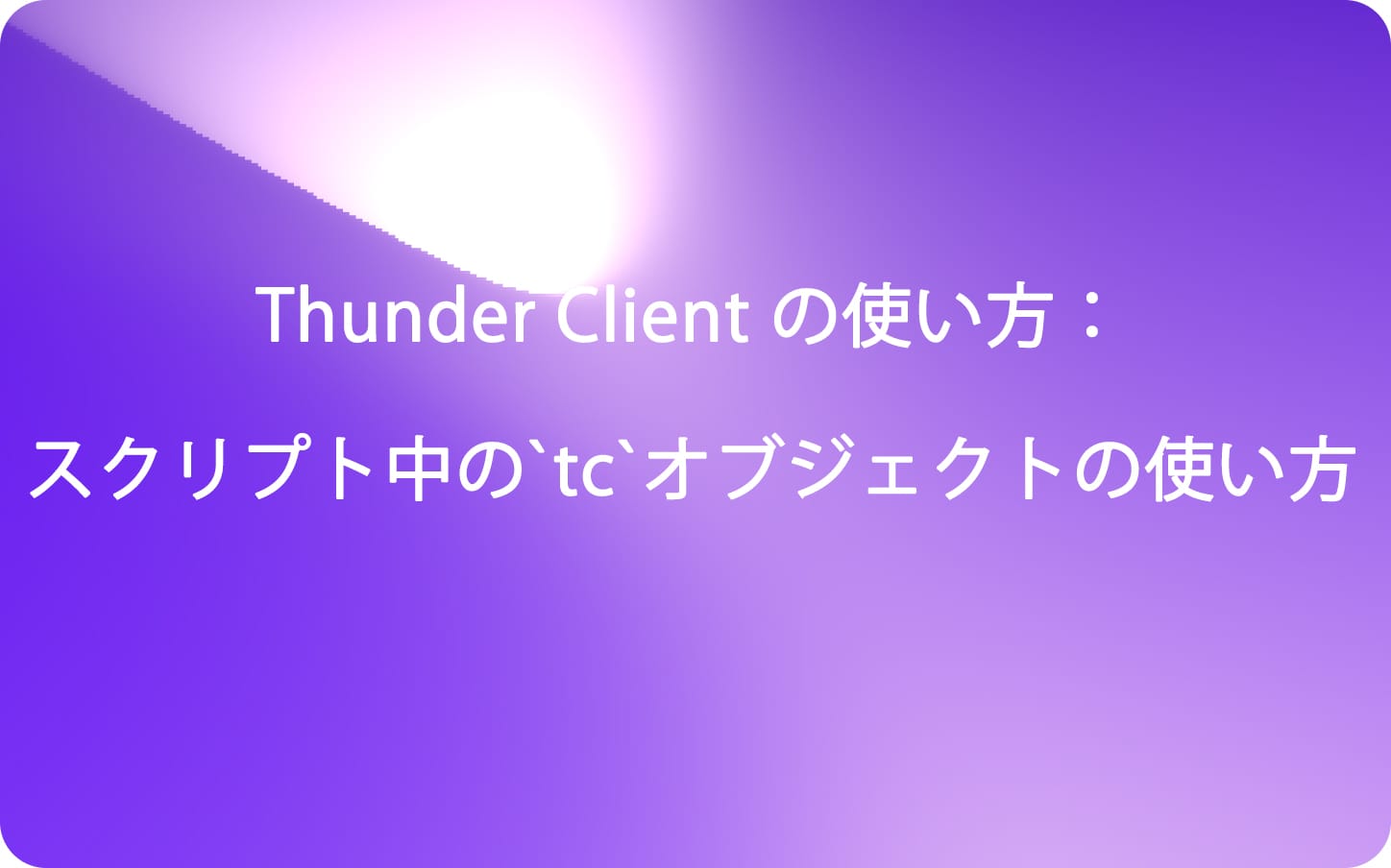 Thunder Client の使い方：

スクリプト中の`tc`オブジェクトの使い方